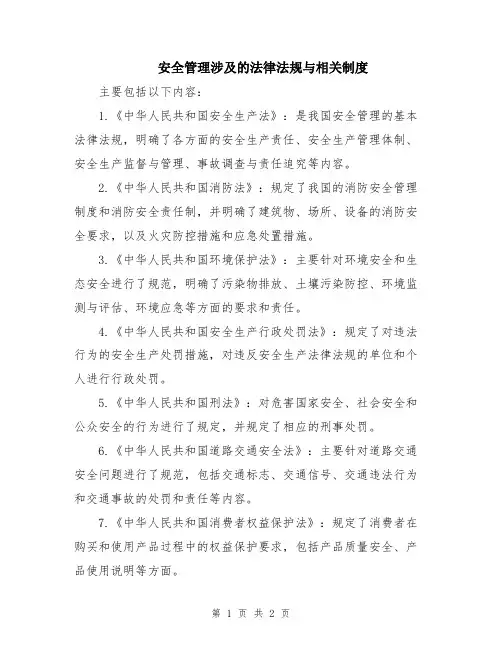 安全管理涉及的法律法规与相关制度

主要包括以下内容：

1.《中华人民共和国安全生产法》：是我国安全管理的基本法律法规，明确了各方面的安全生产责任、安全生产管理体制、安全生产监督与管理、事故调查与责任追究等内容。

2.《中华人民共和国消防法》：规定了我国的消防安全管理制度和消防安全责任制，并明确了建筑物、场所、设备的消防安全要求，以及火灾防控措施和应急处置措施。

3.《中华人民共和国环境保护法》：主要针对环境安全和生态安全进行了规范，明确了污染物排放、土壤污染防控、环境监测与评估、环境应急等方面的要求和责任。

4.《中华人民共和国安全生产行政处罚法》：规定了对违法行为的安全生产处罚措施，对违反安全生产法律法规的单位和个人进行行政处罚。

5.《中华人民共和国刑法》：对危害国家安全、社会安全和公众安全的行为进行了规定，并规定了相应的刑事处罚。

6.《中华人民共和国道路交通安全法》：主要针对道路交通安全问题进行了规范，包括交通标志、交通信号、交通违法行为和交通事故的处罚和责任等内容。

7.《中华人民共和国消费者权益保护法》：规定了消费者在购买和使用产品过程中的权益保护要求，包括产品质量安全、产品使用说明等方面。

第 1 页 共 2 页